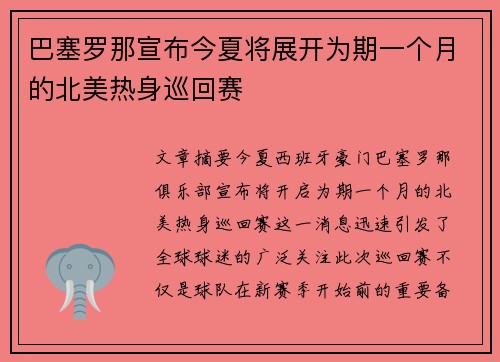 巴塞罗那宣布今夏将展开为期一个月的北美热身巡回赛

文章摘要今夏西班牙豪门巴塞罗那俱乐部宣布将开启为期一个月的北美热身巡回赛这一消息迅速引发了全球球迷的广泛关注此次巡回赛不仅是球队在新赛季开始前的重要备